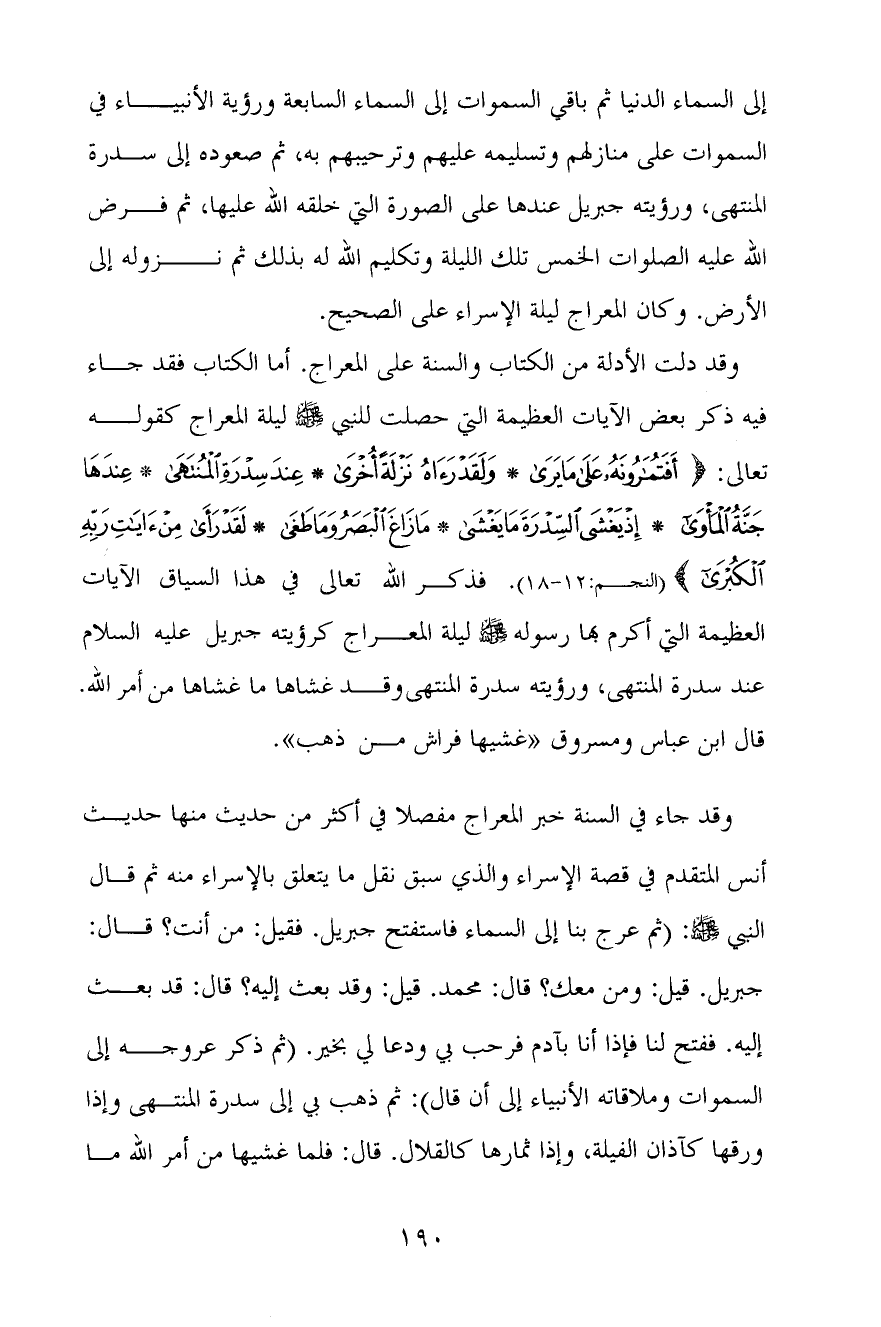 إلى السماء الدنيا ثم باقي السموات إلى السماء السابعة ورؤية الأنبياء في السموات على منازلهم وتسليمه عليهم وترحيبهم به، ثم صعوده إلى سدرة المنتهى، ورؤيته جبريل عندها على الصورة التي خلقه الله عليها، ثم فرض الله عليه الصلوات الخمس تلك الليلة وتكليم الله له بذلك ثم نزوله إلى الأرض. وكان المعراج ليلة الإسراء على الصحيح.

وقد دلت الأدلة من الكتاب والسنة على المعراج. أما الكتاب فقد جاء فيه ذكر بعض الآيات العظيمة التي حصلت للنبي ﷺ ليلة المعراج كقوله تعالى: ﴿ أَفَتُمَٰرُونَهُۥ عَلَىٰ مَا يَرَىٰ * وَلَقَدْ رَءَاهُ نَزْلَةً أُخْرَىٰ * عِندَ سِدْرَةِ ٱلْمُنتَهَىٰ * عِندَهَا جَنَّةُ ٱلْمَأْوَىٰٓ * إِذْ يَغْشَى ٱلسِّدْرَةَ مَا يَغْشَىٰ * مَا زَاغَ ٱلْبَصَرُ وَمَا طَغَىٰ * لَقَدْ رَأَىٰ مِنْ ءَايَٰتِ رَبِّهِ ٱلْكُبْرَىٰٓ ﴾ (النجم:١٢-١٨). فذكر الله تعالى في هذا السياق الآيات العظيمة التي أكرم بها رسوله ﷺ ليلة المعراج كرؤيته جبريل عليه السلام عند سدرة المنتهى، ورؤيته سدرة المنتهى وقد غشاها ما غشاها من أمر الله. قال ابن عباس ومسروق «غشيها فراش من ذهب».

وقد جاء في السنة خبر المعراج مفصلا في أكثر من حديث منها حديث أنس المتقدم في قصة الإسراء والذي سبق نقل ما يتعلق بالإسراء منه ثم قال النبي ﷺ: (ثم عرج بنا إلى السماء فاستفتح جبريل. فقيل: من أنت؟ قال: جبريل. قيل: ومن معك؟ قال: محمد. قيل: وقد بعث إليه؟ قال: قد بعث إليه. ففتح لنا فإذا أنا بآدم فرحب بي ودعا لي بخير. (ثم ذكر عروجه إلى السموات وملاقاته الأنبياء إلى أن قال): ثم ذهب بي إلى سدرة المنتهى وإذا ورقها كآذان الفيلة، وإذا ثمارها كالقلال. قال: فلما غشيها من أمر الله ما

١٩٠